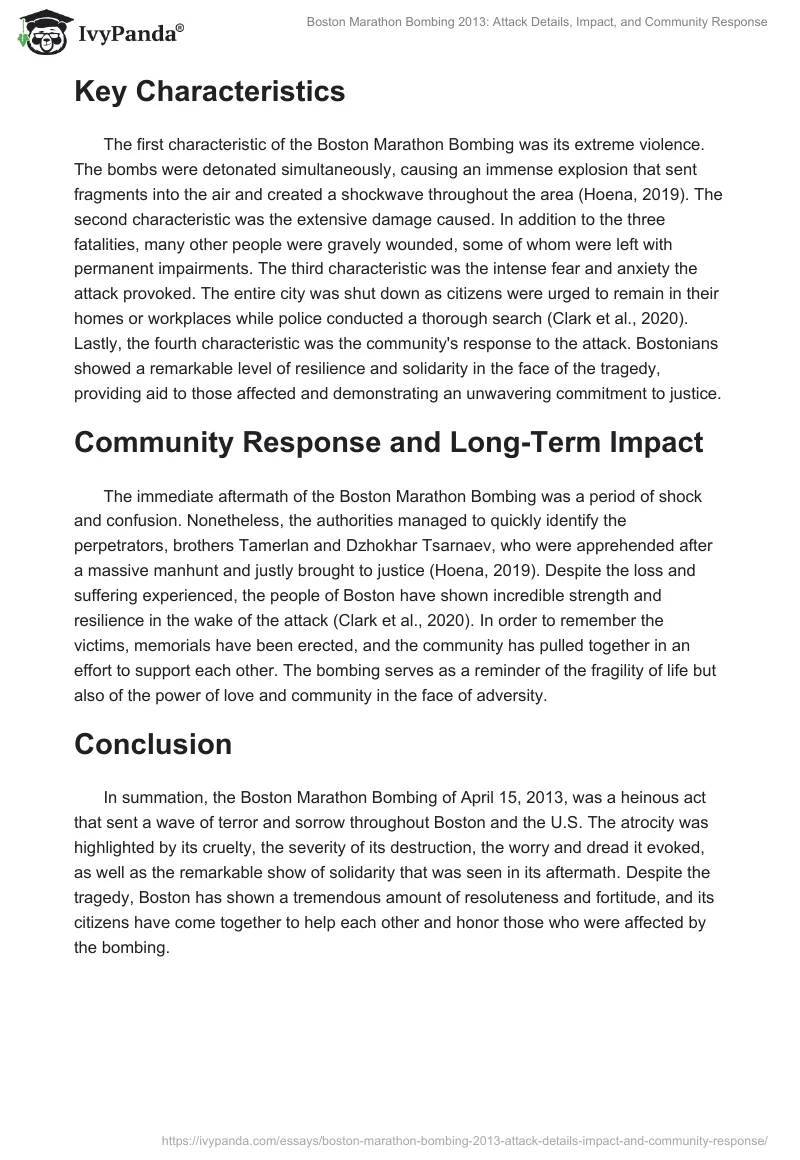 IvyPanda®

Boston Marathon Bombing 2013: Attack Details, Impact, and Community Response

Key Characteristics

The first characteristic of the Boston Marathon Bombing was its extreme violence. The bombs were detonated simultaneously, causing an immense explosion that sent fragments into the air and created a shockwave throughout the area (Hoena, 2019). The second characteristic was the extensive damage caused. In addition to the three fatalities, many other people were gravely wounded, some of whom were left with permanent impairments. The third characteristic was the intense fear and anxiety the attack provoked. The entire city was shut down as citizens were urged to remain in their homes or workplaces while police conducted a thorough search (Clark et al., 2020). Lastly, the fourth characteristic was the community's response to the attack. Bostonians showed a remarkable level of resilience and solidarity in the face of the tragedy, providing aid to those affected and demonstrating an unwavering commitment to justice.

Community Response and Long-Term Impact

The immediate aftermath of the Boston Marathon Bombing was a period of shock and confusion. Nonetheless, the authorities managed to quickly identify the perpetrators, brothers Tamerlan and Dzhokhar Tsarnaev, who were apprehended after a massive manhunt and justly brought to justice (Hoena, 2019). Despite the loss and suffering experienced, the people of Boston have shown incredible strength and resilience in the wake of the attack (Clark et al., 2020). In order to remember the victims, memorials have been erected, and the community has pulled together in an effort to support each other. The bombing serves as a reminder of the fragility of life but also of the power of love and community in the face of adversity.

Conclusion

In summation, the Boston Marathon Bombing of April 15, 2013, was a heinous act that sent a wave of terror and sorrow throughout Boston and the U.S. The atrocity was highlighted by its cruelty, the severity of its destruction, the worry and dread it evoked, as well as the remarkable show of solidarity that was seen in its aftermath. Despite the tragedy, Boston has shown a tremendous amount of resoluteness and fortitude, and its citizens have come together to help each other and honor those who were affected by the bombing.

https://ivypanda.com/essays/boston-marathon-bombing-2013-attack-details-impact-and-community-response/